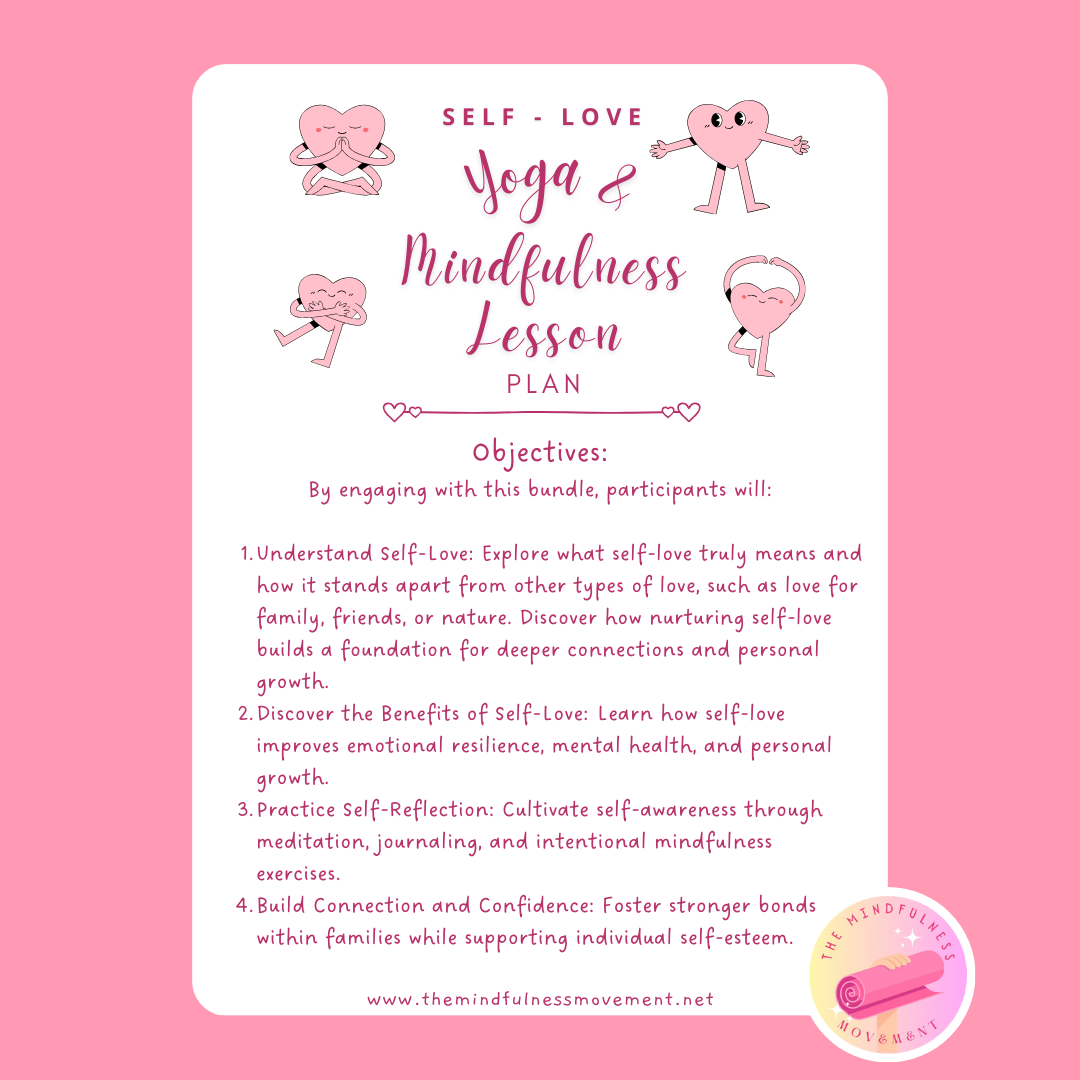 SELF - LOVE

Yoga &

Mindfulness

Lesson

PLAN

Objectives:

By engaging with this bundle, participants will:

1. Understand Self-Love: Explore what self-love truly means and how it stands apart from other types of love, such as love for family, friends, or nature. Discover how nurturing self-love builds a foundation for deeper connections and personal growth.
2. Discover the Benefits of Self-Love: Learn how self-love improves emotional resilience, mental health, and personal growth.
3. Practice Self-Reflection: Cultivate self-awareness through meditation, journaling, and intentional mindfulness exercises.
4. Build Connection and Confidence: Foster stronger bonds within families while supporting individual self-esteem.

www.themindfulnessmovement.net

THE MINDFULNESS MOVEMENT